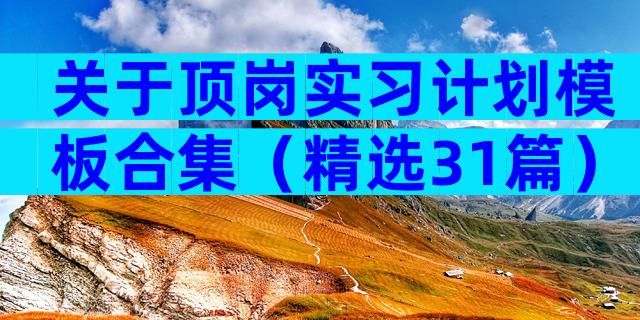 关于顶岗实习计划模板合集（精选31篇）